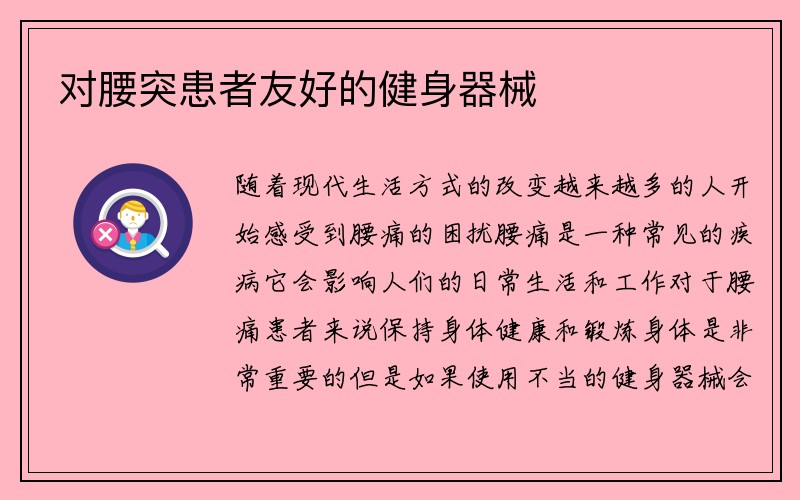 对腰突患者友好的健身器械

随着现代生活方式的改变越来越多的人开始感受到腰痛的困扰腰痛是一种常见的疾病它会影响人们的日常生活和工作对于腰痛患者来说保持身体健康和锻炼身体是非常重要的但是如果使用不当的健身器械会